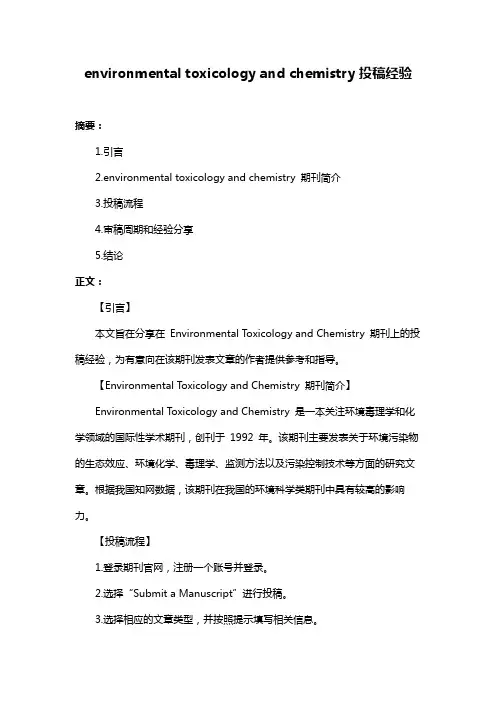 environmental toxicology and chemistry 投稿经验

摘要：

1.引言

2.environmental toxicology and chemistry 期刊简介

3.投稿流程

4.审稿周期和经验分享

5.结论

正文：

【引言】

本文旨在分享在 Environmental Toxicology and Chemistry 期刊上的投稿经验，为有意向在该期刊发表文章的作者提供参考和指导。

【Environmental Toxicology and Chemistry 期刊简介】

Environmental Toxicology and Chemistry 是一本关注环境毒理学和化学领域的国际性学术期刊，创刊于 1992 年。该期刊主要发表关于环境污染物的生态效应、环境化学、毒理学、监测方法以及污染控制技术等方面的研究文章。根据我国知网数据，该期刊在我国的环境科学类期刊中具有较高的影响力。

【投稿流程】

1.登录期刊官网，注册一个账号并登录。

2.选择“Submit a Manuscript”进行投稿。

3.选择相应的文章类型，并按照提示填写相关信息。